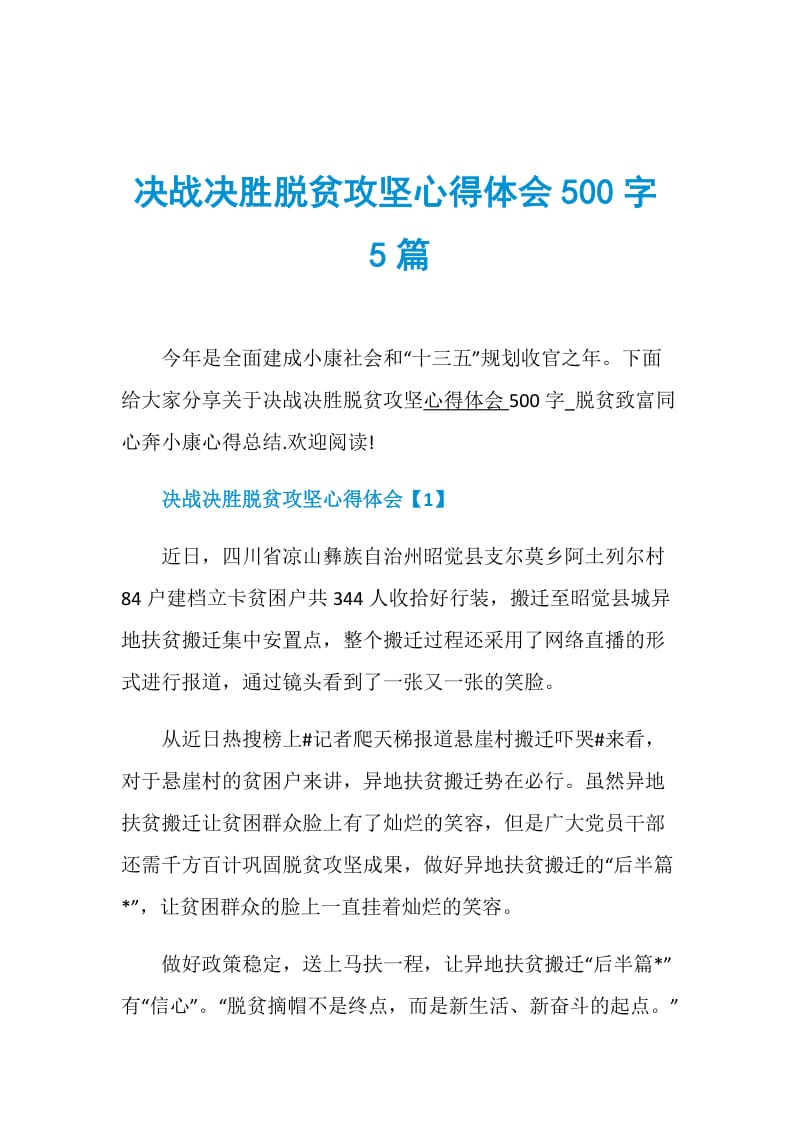 决战决胜脱贫攻坚心得体会 500 字 5 篇

今年是全面建成小康社会和“十三五”规划收官之年。下面给大家分享关于决战决胜脱贫攻坚心得体会 500 字_脱贫致富同心奔小康心得总结.欢迎阅读!

决战决胜脱贫攻坚心得体会【1】

近日，四川省凉山彝族自治州昭觉县支尔莫乡阿土列尔村 84 户建档立卡贫困户共 344 人收拾好行装，搬迁至昭觉县城异地扶贫搬迁集中安置点，整个搬迁过程还采用了网络直播的形式进行报道，通过镜头看到了一张又一张的笑脸。

从近日热搜榜上#记者爬天梯报道悬崖村搬迁吓哭#来看，对于悬崖村的贫困户来讲，异地扶贫搬迁势在必行。虽然异地扶贫搬迁让贫困群众脸上有了灿烂的笑容，但是广大党员干部还需千方百计巩固脱贫攻坚成果，做好异地扶贫搬迁的“后半篇*”，让贫困群众的脸上一直挂着灿烂的笑容。

做好政策稳定，送上马扶一程，让异地扶贫搬迁“后半篇*”有“信心”。“脱贫摘帽不是终点，而是新生活、新奋斗的起点。”